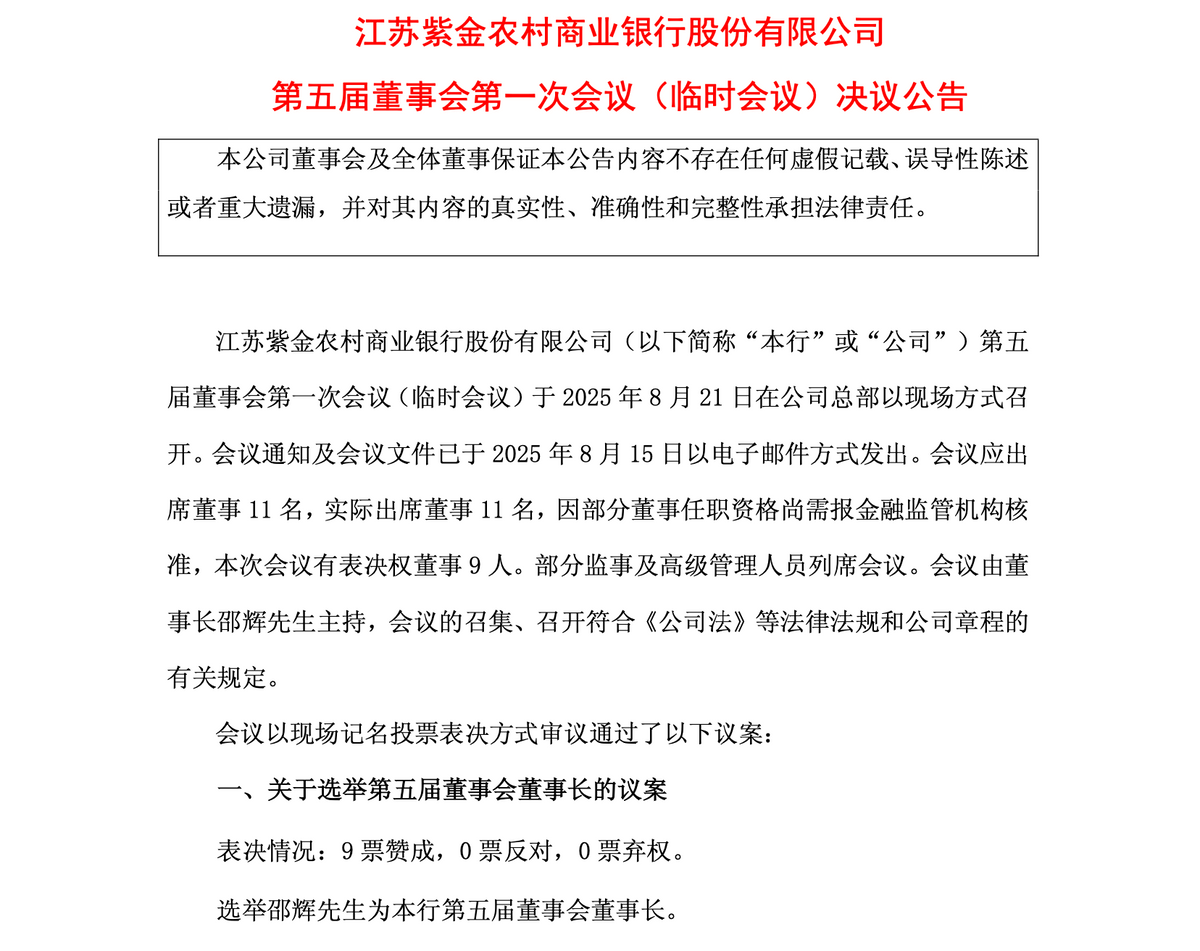 江苏紫金农村商业银行股份有限公司

第五届董事会第一次会议（临时会议）决议公告

本公司董事会及全体董事保证本公告内容不存在任何虚假记载、误导性陈述或者重大遗漏，并对其内容的真实性、准确性和完整性承担法律责任。

江苏紫金农村商业银行股份有限公司（以下简称“本行”或“公司”）第五届董事会第一次会议（临时会议）于 2025 年 8 月 21 日在公司总部以现场方式召开。会议通知及会议文件已于 2025 年 8 月 15 日以电子邮件方式发出。会议应出席董事 11 名，实际出席董事 11 名，因部分董事任职资格尚需报金融监管机构核准，本次会议有表决权董事 9 人。部分监事及高级管理人员列席会议。会议由董事长邵辉先生主持，会议的召集、召开符合《公司法》等法律法规和公司章程的有关规定。

会议以现场记名投票表决方式审议通过了以下议案：

一、关于选举第五届董事会董事长的议案

表决情况：9 票赞成，0 票反对，0 票弃权。

选举邵辉先生为本行第五届董事会董事长。